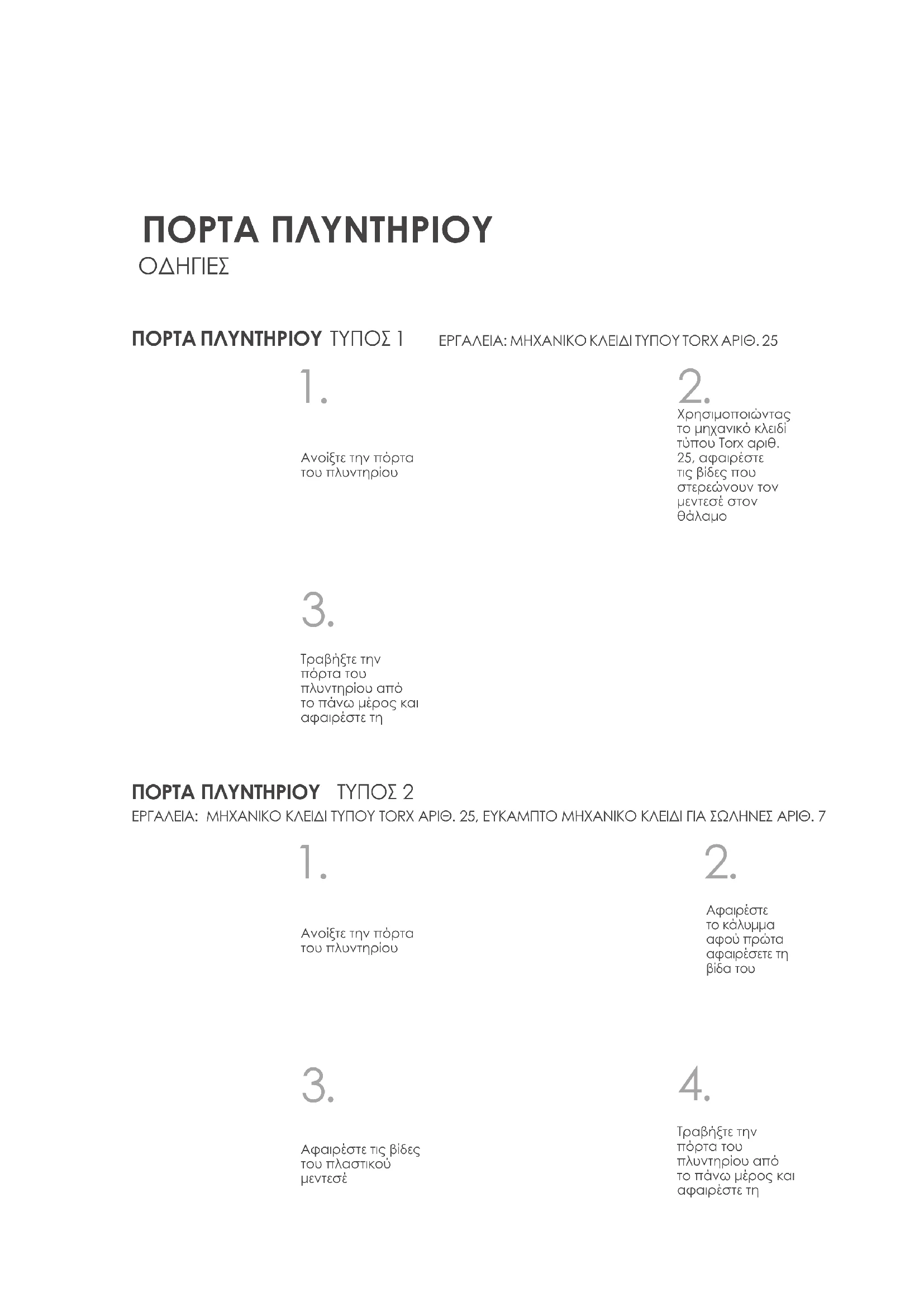 ΠΟΡΤΑ ΠΛΥΝΤΗΡΙΟΥ
ΟΔΗΓΙΕΣ

ΠΟΡΤΑ ΠΛΥΝΤΗΡΙΟΥ ΤΥΠΟΣ 1

ΕΡΓΑΛΕΙΑ: ΜΗΧΑΝΙΚΟ ΚΛΕΙΔΙ ΤΥΠΟΥ TORX ΑΡΙΘ. 25

1.

Ανοίξτε την πόρτα του πλυντηρίου

2.

Χρησιμοποιώντας το μηχανικό κλειδί τύπου Torx αριθ. 25, αφαιρέστε τις βίδες που στερεώνουν τον μεντεσέ στον θάλαμο

3.

Τραβήξτε την πόρτα του πλυντηρίου από το πάνω μέρος και αφαιρέστε τη

ΠΟΡΤΑ ΠΛΥΝΤΗΡΙΟΥ ΤΥΠΟΣ 2

ΕΡΓΑΛΕΙΑ: ΜΗΧΑΝΙΚΟ ΚΛΕΙΔΙ ΤΥΠΟΥ TORX ΑΡΙΘ. 25, ΕΥΚΑΜΠΤΟ ΜΗΧΑΝΙΚΟ ΚΛΕΙΔΙ ΓΙΑ ΣΩΛΗΝΕΣ ΑΡΙΘ. 7

1.

Ανοίξτε την πόρτα του πλυντηρίου

2.

Αφαιρέστε το κάλυμμα αφού πρώτα αφαιρέσετε τη βίδα του

3.

Αφαιρέστε τις βίδες του πλαστικού μεντεσέ

4.

Τραβήξτε την πόρτα του πλυντηρίου από το πάνω μέρος και αφαιρέστε τη